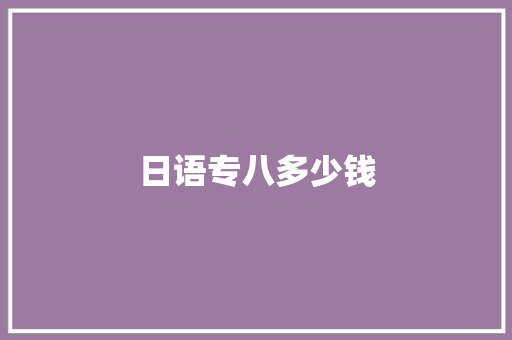 日语专八多少钱